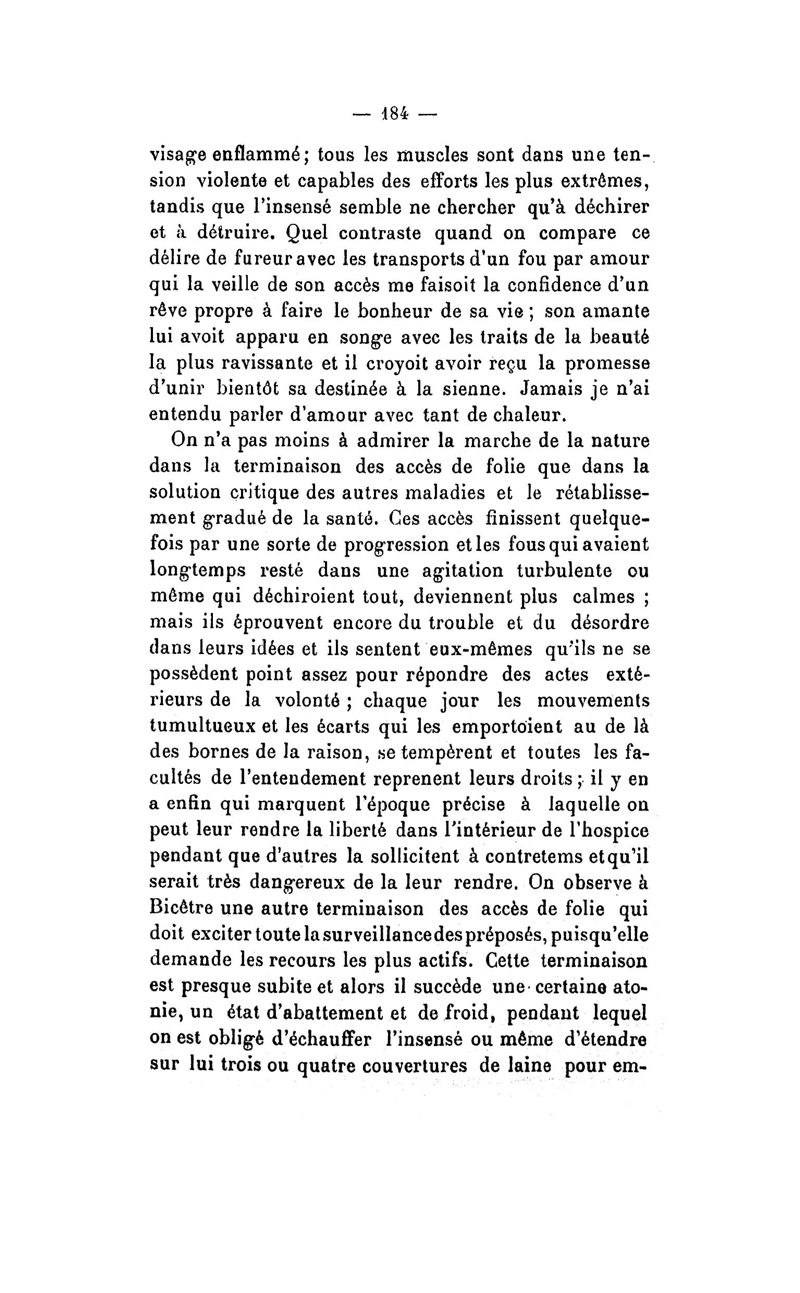 — 184 —

visage enflammé ; tous les muscles sont dans une tension violente et capables des efforts les plus extrêmes, tandis que l'insensé semble ne chercher qu'à déchirer et à détruire. Quel contraste quand on compare ce délire de fureur avec les transports d'un fou par amour qui la veille de son accès me faisoit la confidence d'un rêve propre à faire le bonheur de sa vie ; son amante lui avoit apparu en songe avec les traits de la beauté la plus ravissante et il croyoit avoir reçu la promesse d'unir bientôt sa destinée à la sienne. Jamais je n'ai entendu parler d'amour avec tant de chaleur.

On n'a pas moins à admirer la marche de la nature dans la terminaison des accès de folie que dans la solution critique des autres maladies et le rétablissement gradué de la santé. Ces accès finissent quelquefois par une sorte de progression et les fous qui avaient longtemps resté dans une agitation turbulente ou même qui déchiroient tout, deviennent plus calmes ; mais ils éprouvent encore du trouble et du désordre dans leurs idées et ils sentent eux-mêmes qu'ils ne se possèdent point assez pour répondre des actes extérieurs de la volonté ; chaque jour les mouvements tumultueux et les écarts qui les emportoient au de là des bornes de la raison, se tempèrent et toutes les facultés de l'entendement reprenent leurs droits ; il y en a enfin qui marquent l'époque précise à laquelle on peut leur rendre la liberté dans l'intérieur de l'hospice pendant que d'autres la sollicitent à contretems et qu'il serait très dangereux de la leur rendre. On observe à Bicêtre une autre terminaison des accès de folie qui doit exciter toute la surveillance des préposés, puisqu'elle demande les recours les plus actifs. Cette terminaison est presque subite et alors il succède une certaine atonie, un état d'abattement et de froid, pendant lequel on est obligé d'échauffer l'insensé ou même d'étendre sur lui trois ou quatre couvertures de laine pour em-